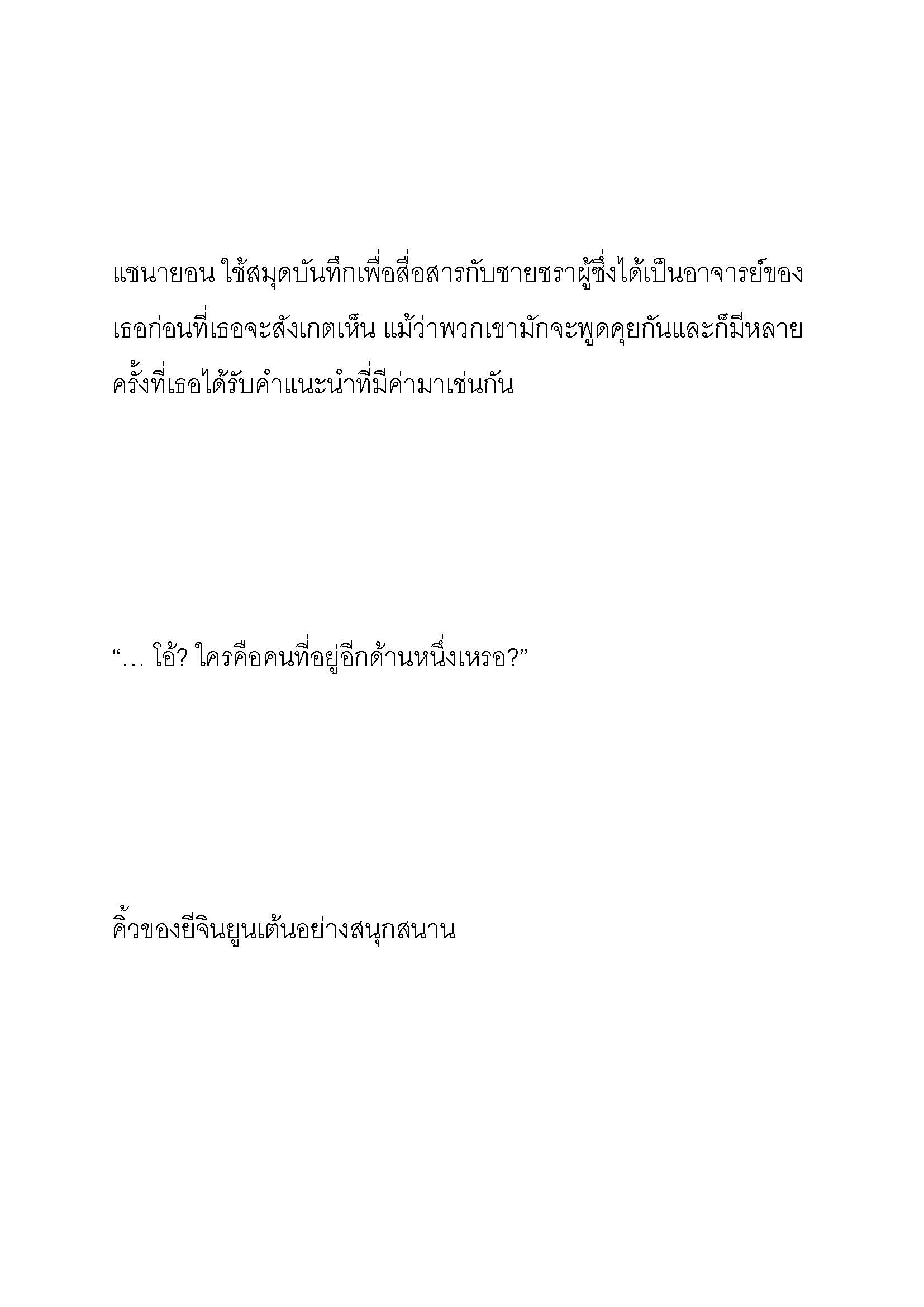 แชนายอน ใช้สมุดบันทึกเพื่อสื่อสารกับชายชราผู้ซึ่งได้เป็นอาจารย์ของเธอก่อนที่เธอจะสังเกตเห็น แม้ว่าพวกเขามักจะพูดคุยกันและก็มีหลายครั้งที่เธอได้รับคำแนะนำที่มีค่ามาเช่นกัน

“… โอ้? ใครคือคนที่อยู่อีกด้านหนึ่งเหรอ?”

คิ้วของยีจินยูนเต้นอย่างสนุกสนาน